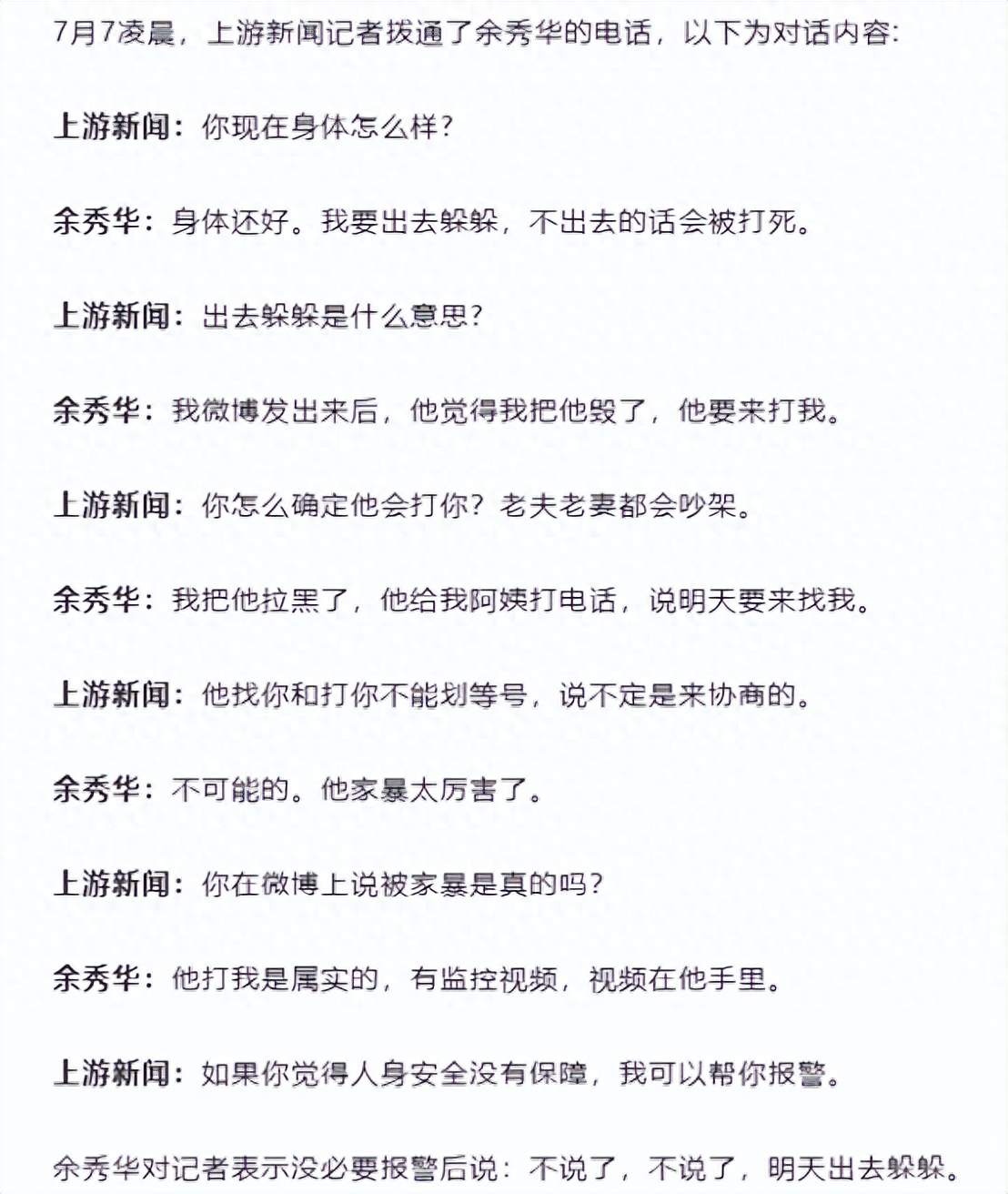 7月7凌晨，上游新闻记者拨通了余秀华的电话，以下为对话内容:

上游新闻：你现在身体怎么样？

余秀华：身体还好。我要出去躲躲，不出去的话会被打死。

上游新闻：出去躲躲是什么意思？

余秀华：我微博发出来后，他觉得我把他毁了，他要来打我。

上游新闻：你怎么确定他会打你？老夫老妻都会吵架。

余秀华：我把他拉黑了，他给我阿姨打电话，说明天要来找我。

上游新闻：他找你和打你不能划等号，说不定是来协商的。

余秀华：不可能的。他家暴太厉害了。

上游新闻：你在微博上说被家暴是真的吗？

余秀华：他打我是属实的，有监控视频，视频在他手里。

上游新闻：如果你觉得人身安全没有保障，我可以帮你报警。

余秀华对记者表示没必要报警后说：不说了，不说了，明天出去躲躲。